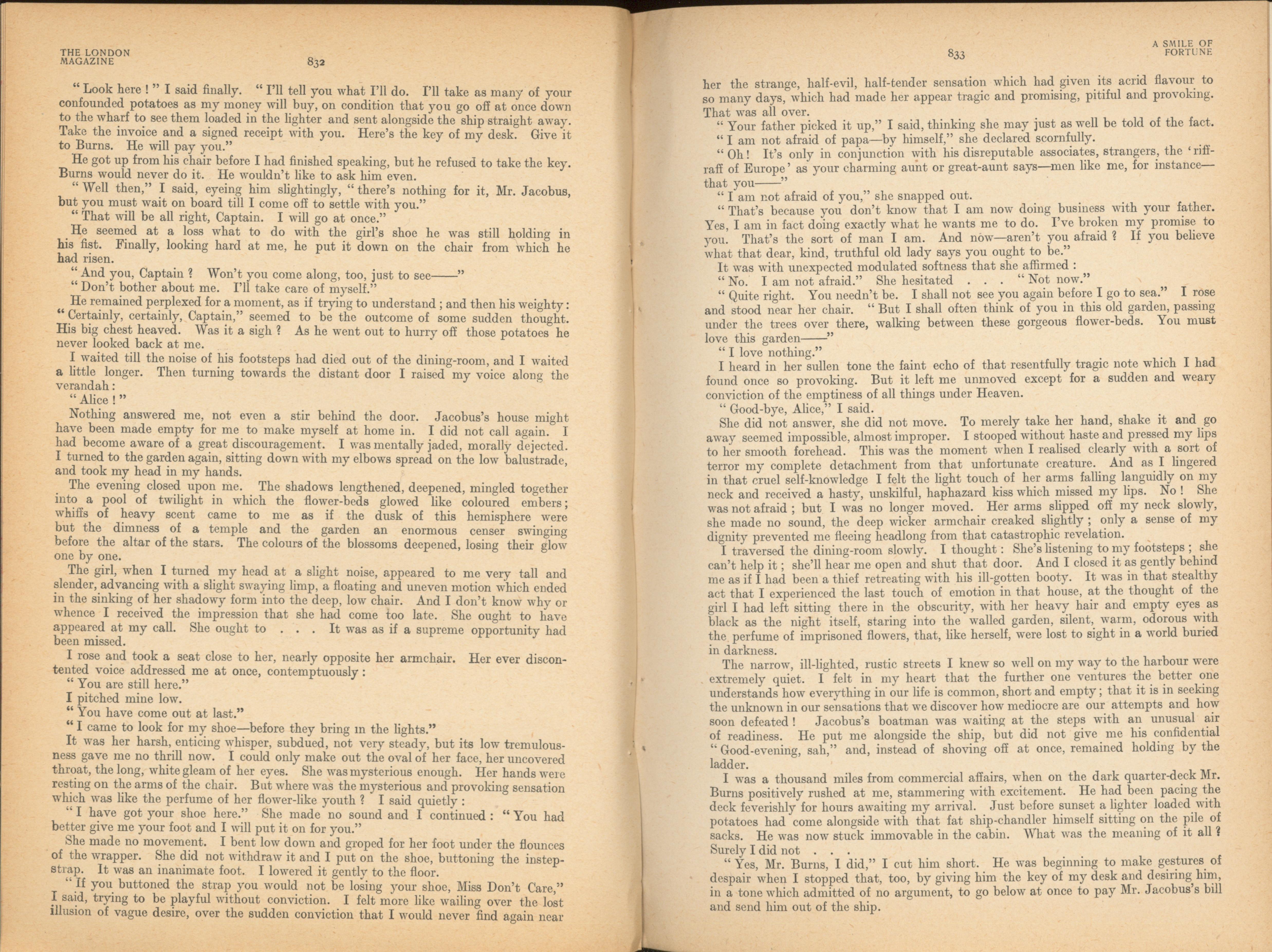 THE LONDON MAGAZINE

832

"Look here!" I said finally. "I'll tell you what I'll do. I'll take as many of your confounded potatoes as my money will buy, on condition that you go off at once down to the wharf to see them loaded in the lighter and sent alongside the ship straight away. Take the invoice and a signed receipt with you. Here's the key of my desk. Give it to Burns. He will pay you."

He got up from his chair before I had finished speaking, but he refused to take the key. Burns would never do it. He wouldn't like to ask him even.

"Well then," I said, eyeing him slightingly, "there's nothing for it, Mr. Jacobus, but you must wait on board till I come off to settle with you."

"That will be all right, Captain. I will go at once."

He seemed at a loss what to do with the girl's shoe he was still holding in his fist. Finally, looking hard at me, he put it down on the chair from which he had risen.

"And you, Captain? Won't you come along, too, just to see——"

"Don't bother about me. I'll take care of myself."

He remained perplexed for a moment, as if trying to understand; and then his weighty: "Certainly, certainly, Captain," seemed to be the outcome of some sudden thought. His big chest heaved. Was it a sigh? As he went out to hurry off those potatoes he never looked back at me.

I waited till the noise of his footsteps had died out of the dining-room, and I waited a little longer. Then turning towards the distant door I raised my voice along the verandah:

"Alice!"

Nothing answered me, not even a stir behind the door. Jacobus's house might have been made empty for me to make myself at home in. I did not call again. I had become aware of a great discouragement. I was mentally jaded, morally dejected. I turned to the garden again, sitting down with my elbows spread on the low balustrade, and took my head in my hands.

The evening closed upon me. The shadows lengthened, deepened, mingled together into a pool of twilight in which the flower-beds glowed like coloured embers; whiffs of heavy scent came to me as if the dusk of this hemisphere were but the dimness of a temple and the garden an enormous censer swinging before the altar of the stars. The colours of the blossoms deepened, losing their glow one by one.

The girl, when I turned my head at a slight noise, appeared to me very tall and slender, advancing with a slight swaying limp, a floating and uneven motion which ended in the sinking of her shadowy form into the deep, low chair. And I don't know why or whence I received the impression that she had come too late. She ought to have appeared at my call. She ought to . . . It was as if a supreme opportunity had been missed.

I rose and took a seat close to her, nearly opposite her armchair. Her ever discontented voice addressed me at once, contemptuously:

"You are still here."

I pitched mine low.

"You have come out at last."

"I came to look for my shoe—before they bring in the lights."

It was her harsh, enticing whisper, subdued, not very steady, but its low tremulousness gave me no thrill now. I could only make out the oval of her face, her uncovered throat, the long, white gleam of her eyes. She was mysterious enough. Her hands were resting on the arms of the chair. But where was the mysterious and provoking sensation which was like the perfume of her flower-like youth? I said quietly:

"I have got your shoe here." She made no sound and I continued: "You had better give me your foot and I will put it on for you."

She made no movement. I bent low down and groped for her foot under the flounces of the wrapper. She did not withdraw it and I put on the shoe, buttoning the instep-strap. It was an inanimate foot. I lowered it gently to the floor.

"If you buttoned the strap you would not be losing your shoe, Miss Don't Care," I said, trying to be playful without conviction. I felt more like wailing over the lost illusion of vague desire, over the sudden conviction that I would never find again near

833

A SMILE OF FORTUNE

her the strange, half-evil, half-tender sensation which had given its acrid flavour to so many days, which had made her appear tragic and promising, pitiful and provoking. That was all over.

"Your father picked it up," I said, thinking she may just as well be told of the fact.

"I am not afraid of papa—by himself," she declared scornfully.

"Oh! It's only in conjunction with his disreputable associates, strangers, the 'riff-raff of Europe' as your charming aunt or great-aunt says—men like me, for instance—that you——"

"I am not afraid of you," she snapped out.

"That's because you don't know that I am now doing business with your father. Yes, I am in fact doing exactly what he wants me to do. I've broken my promise to you. That's the sort of man I am. And now—aren't you afraid? If you believe what that dear, kind, truthful old lady says you ought to be."

It was with unexpected modulated softness that she affirmed:

"No. I am not afraid." She hesitated . . . "Not now."

"Quite right. You needn't be. I shall not see you again before I go to sea." I rose and stood near her chair. "But I shall often think of you in this old garden, passing under the trees over there, walking between these gorgeous flower-beds. You must love this garden——"

"I love nothing."

I heard in her sullen tone the faint echo of that resentfully tragic note which I had found once so provoking. But it left me unmoved except for a sudden and weary conviction of the emptiness of all things under Heaven.

"Good-bye, Alice," I said.

She did not answer, she did not move. To merely take her hand, shake it and go away seemed impossible, almost improper. I stooped without haste and pressed my lips to her smooth forehead. This was the moment when I realised clearly with a sort of terror my complete detachment from that unfortunate creature. And as I lingered in that cruel self-knowledge I felt the light touch of her arms falling languidly on my neck and received a hasty, unskilful, haphazard kiss which missed my lips. No! She was not afraid; but I was no longer moved. Her arms slipped off my neck slowly, she made no sound, the deep wicker armchair creaked slightly; only a sense of my dignity prevented me fleeing headlong from that catastrophic revelation.

I traversed the dining-room slowly. I thought: She's listening to my footsteps; she can't help it; she'll hear me open and shut that door. And I closed it as gently behind me as if I had been a thief retreating with his ill-gotten booty. It was in that stealthy act that I experienced the last touch of emotion in that house, at the thought of the girl I had left sitting there in the obscurity, with her heavy hair and empty eyes as black as the night itself, staring into the walled garden, silent, warm, odorous with the perfume of imprisoned flowers, that, like herself, were lost to sight in a world buried in darkness.

The narrow, ill-lighted, rustic streets I knew so well on my way to the harbour were extremely quiet. I felt in my heart that the further one ventures the better one understands how everything in our life is common, short and empty; that it is in seeking the unknown in our sensations that we discover how mediocre are our attempts and how soon defeated! Jacobus's boatman was waiting at the steps with an unusual air of readiness. He put me alongside the ship, but did not give me his confidential "Good-evening, sah," and, instead of shoving off at once, remained holding by the ladder.

I was a thousand miles from commercial affairs, when on the dark quarter-deck Mr. Burns positively rushed at me, stammering with excitement. He had been pacing the deck feverishly for hours awaiting my arrival. Just before sunset a lighter loaded with potatoes had come alongside with that fat ship-chandler himself sitting on the pile of sacks. He was now stuck immovable in the cabin. What was the meaning of it all? Surely I did not . . .

"Yes, Mr. Burns, I did," I cut him short. He was beginning to make gestures of despair when I stopped that, too, by giving him the key of my desk and desiring him, in a tone which admitted of no argument, to go below at once to pay Mr. Jacobus's bill and send him out of the ship.